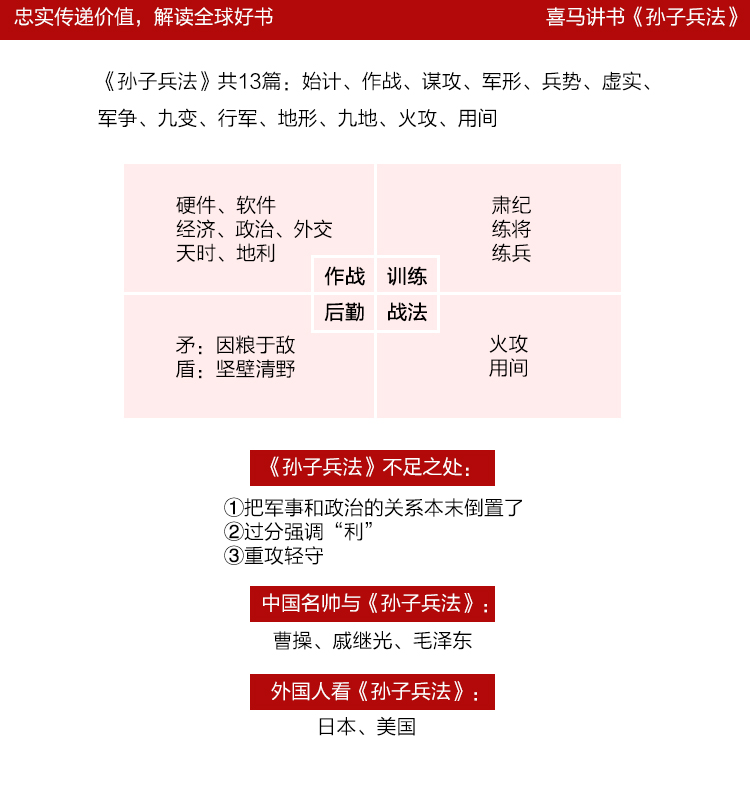 忠实传递价值，解读全球好书

喜马讲书《孙子兵法》

《孙子兵法》共13篇：始计、作战、谋攻、军形、兵势、虚实、军争、九变、行军、地形、九地、火攻、用间

硬件、软件
经济、政治、外交
天时、地利

肃纪
练将
练兵

作战

训练

后勤

战法

矛：因粮于敌
盾：坚壁清野

火攻
用间

《孙子兵法》不足之处：

①把军事和政治的关系本末倒置了
②过分强调“利”
③重攻轻守

中国名帅与《孙子兵法》：

曹操、戚继光、毛泽东

外国人看《孙子兵法》：

日本、美国